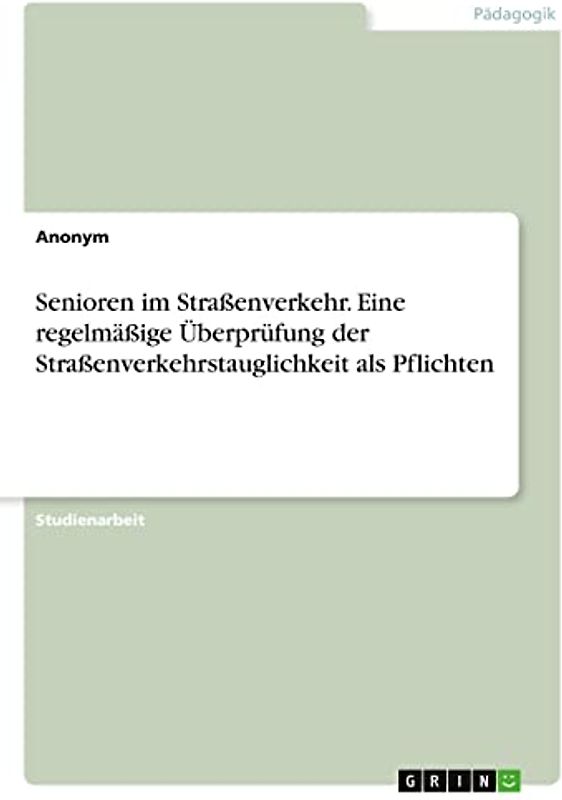 Pädagogik

Anonym

Senioren im Straßenverkehr. Eine regelmäßige Überprüfung der Straßenverkehrstauglichkeit als Pflichten

Studienarbeit

GRIN